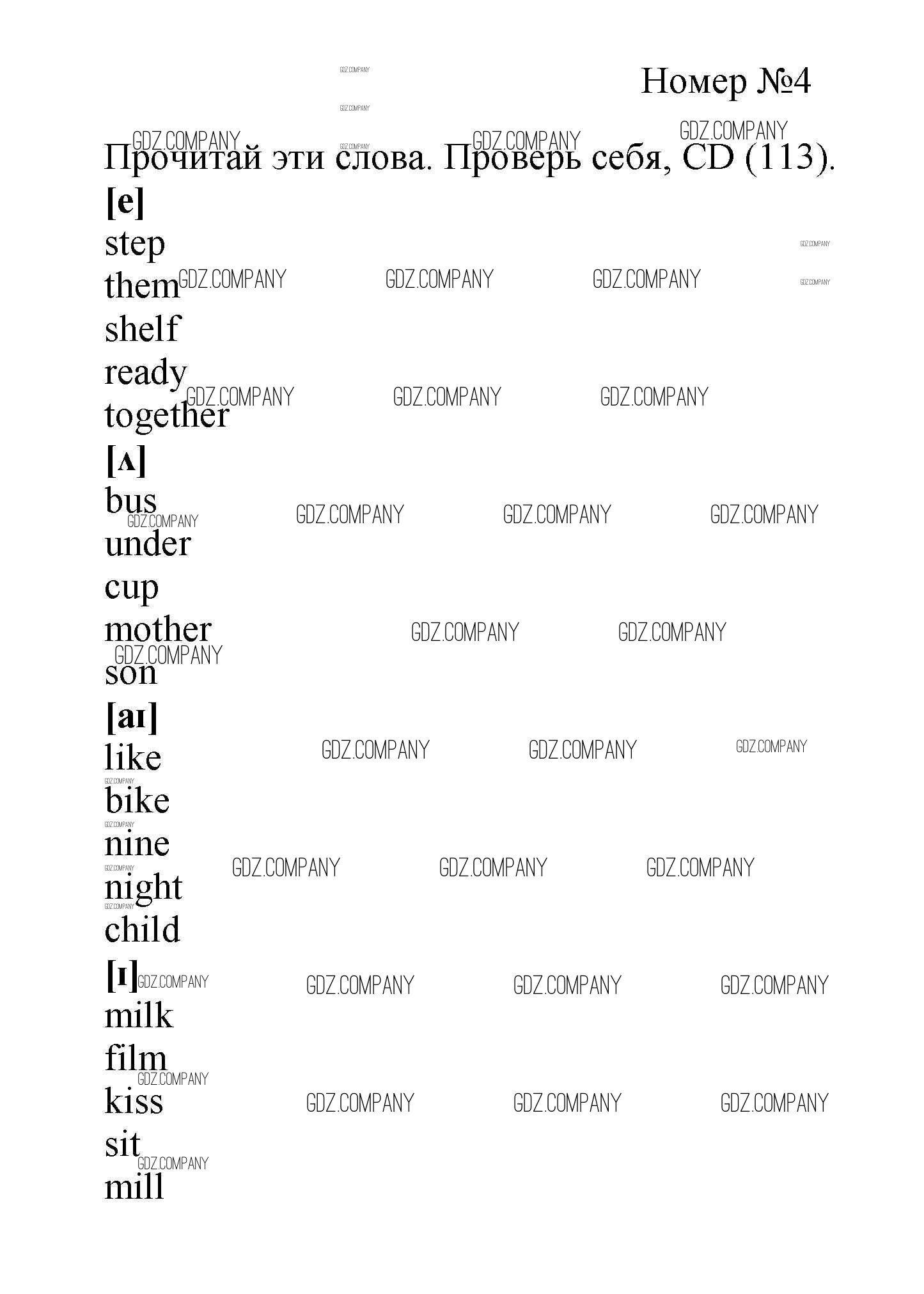 Номер №4

Прочитай эти слова. Проверь себя, CD (113).

[e]
step
them
shelf
ready
together

[ʌ]
bus
under
cup
mother
son

[aɪ]
like
bike
nine
night
child

[ɪ]
milk
film
kiss
sit
mill

GDZ.COMPANY